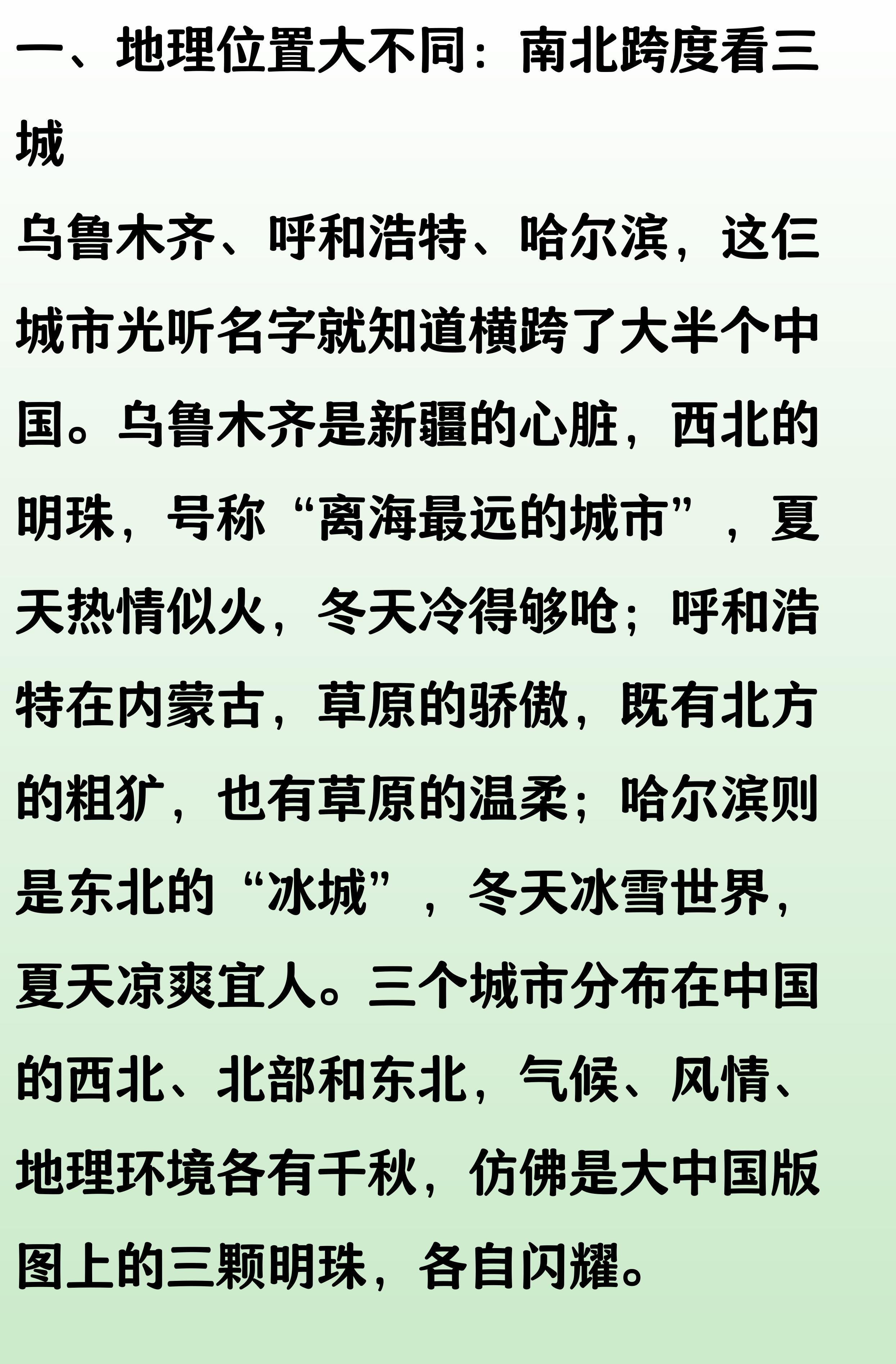 一、地理位置大不同：南北跨度看三城

乌鲁木齐、呼和浩特、哈尔滨，这仨城市光听名字就知道横跨了大半个中国。乌鲁木齐是新疆的心脏，西北的明珠，号称“离海最远的城市”，夏天热情似火，冬天冷得够呛；呼和浩特在内蒙古，草原的骄傲，既有北方的粗犷，也有草原的温柔；哈尔滨则是东北的“冰城”，冬天冰雪世界，夏天凉爽宜人。三个城市分布在中国的西北、北部和东北，气候、风情、地理环境各有千秋，仿佛是大中国版图上的三颗明珠，各自闪耀。